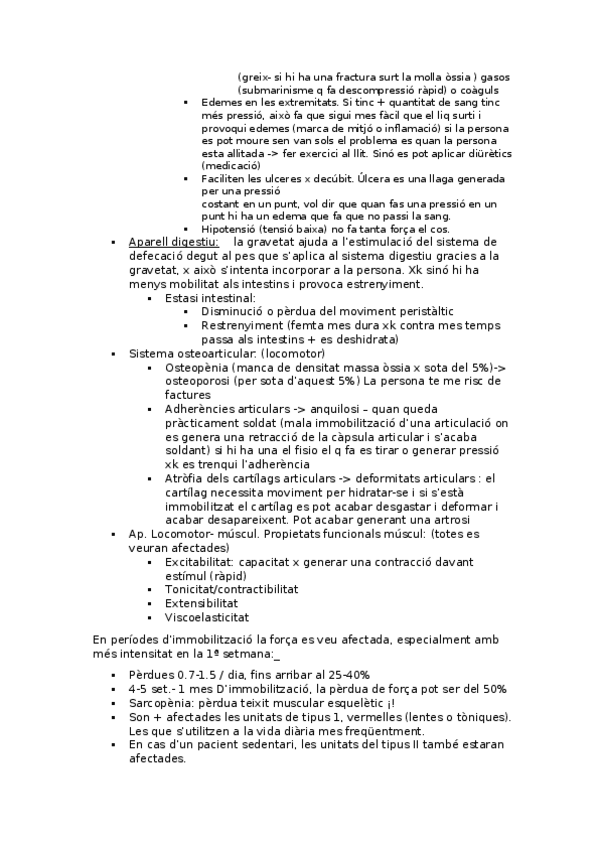 (greix- si hi ha una fractura surt la molla òssia ) gasos (submarinisme q fa descompressió ràpid) o coàguls

- Edemes en les extremitats. Si tinc + quantitat de sang tinc més pressió, això fa que sigui mes fàcil que el liq surti i provoqui edemes (marca de mitjó o inflamació) si la persona es pot moure sen van sols el problema es quan la persona esta allitada -> fer exercici al llit. Sinó es pot aplicar diürètics (medicació)
- Faciliten les ulceres x decúbit. Úlcera es una llaga generada per una pressió costant en un punt, vol dir que quan fas una pressió en un punt hi ha un edema que fa que no passi la sang.
- Hipotensió (tensió baixa) no fa tanta força el cos.

- Aparell digestiu: la gravetat ajuda a l'estimulació del sistema de defecació degut al pes que s'aplica al sistema digestiu gracies a la gravetat, x això s'intenta incorporar a la persona. Xk sinó hi ha menys mobilitat als intestins i provoca estrenyiment.
  - Estasi intestinal:
    - Disminució o pèrdua del moviment peristàltic
    - Restrenyiment (femta mes dura xk contra mes temps passa als intestins + es deshidrata)
- Sistema osteoarticular: (locomotor)
  - Osteopènia (manca de densitat massa òssia x sota del 5%)-> osteoporosi (per sota d'aquest 5%) La persona te me risc de factures
  - Adherències articulars -> anquilosi – quan queda pràcticament soldat (mala immobilització d'una articulació on es genera una retracció de la càpsula articular i s'acaba soldant) si hi ha una el fisio el q fa es tirar o generar pressió xk es trenqui l'adherència
  - Atròfia dels cartílags articulars -> deformitats articulars : el cartílag necessita moviment per hidratar-se i si s'està immobilitzat el cartílag es pot acabar desgastar i deformar i acabar desapareixent. Pot acabar generant una artrosi
- Ap. Locomotor- múscul. Propietats funcionals múscul: (totes es veuran afectades)
  - Excitabilitat: capacitat x generar una contracció davant estímul (ràpid)
  - Tonicitat/contractibilitat
  - Extensibilitat
  - Viscoelasticitat

En períodes d'immobilització la força es veu afectada, especialment amb més intensitat en la 1ª setmana:_

- Pèrdues 0.7-1.5 / dia, fins arribar al 25-40%
- 4-5 set.- 1 mes D'immobilització, la pèrdua de força pot ser del 50%
- Sarcopènia: pèrdua teixit muscular esquelètic ¡!
- Son + afectades les unitats de tipus 1, vermelles (lentes o tòniques). Les que s'utilitzen a la vida diària mes freqüentment.
- En cas d'un pacient sedentari, les unitats del tipus II també estaran afectades.